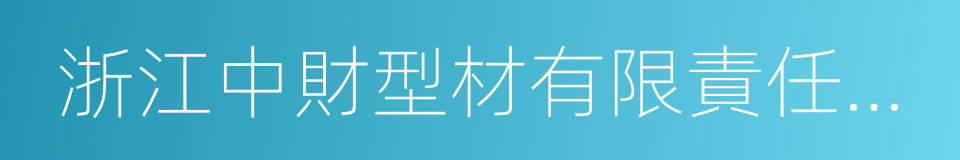 浙江中財型材有限責任...